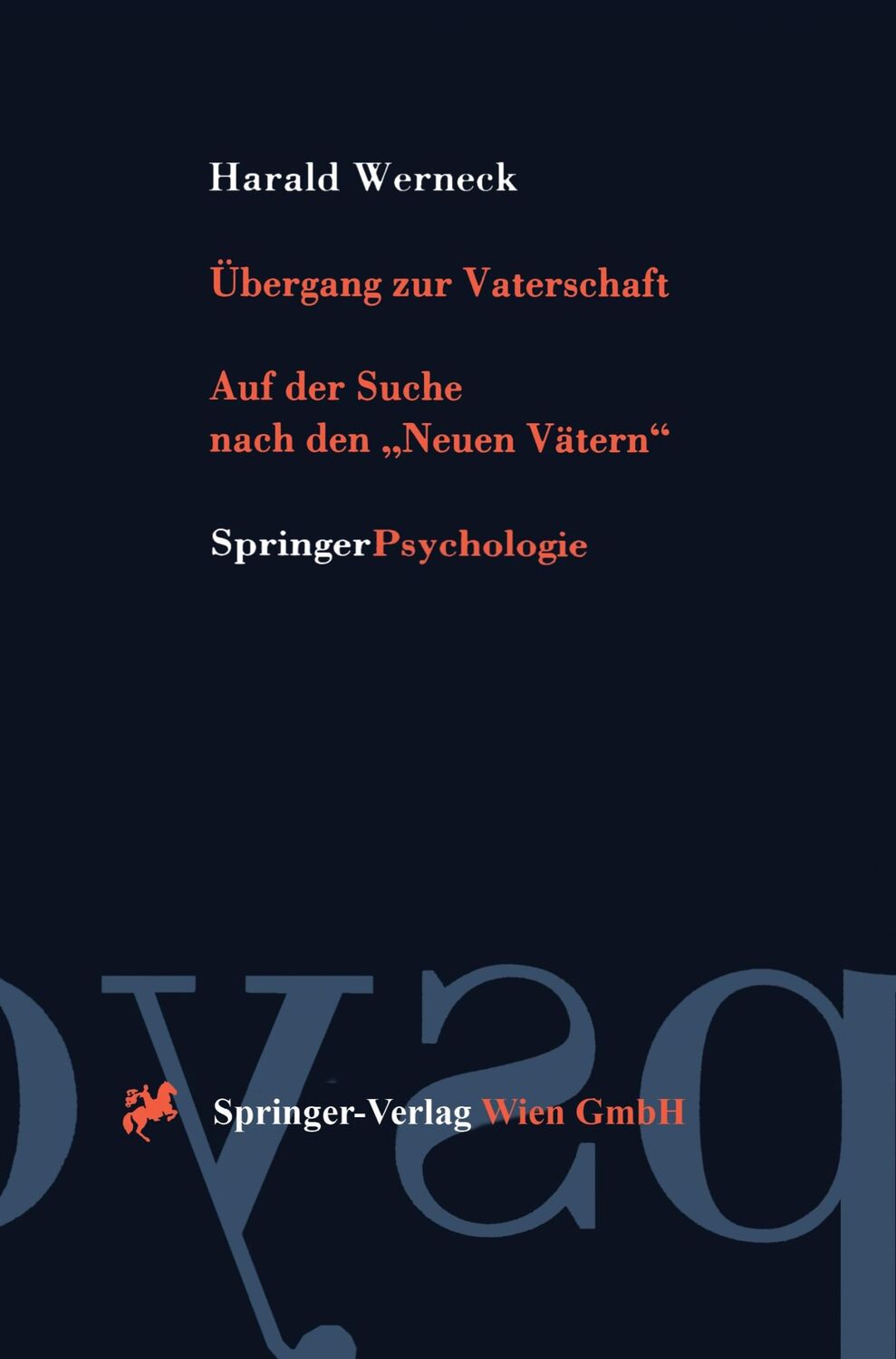 Harald Werneck

Übergang zur Vaterschaft

Auf der Suche nach den „Neuen Vätern“

SpringerPsychologie

Springer-Verlag Wien GmbH